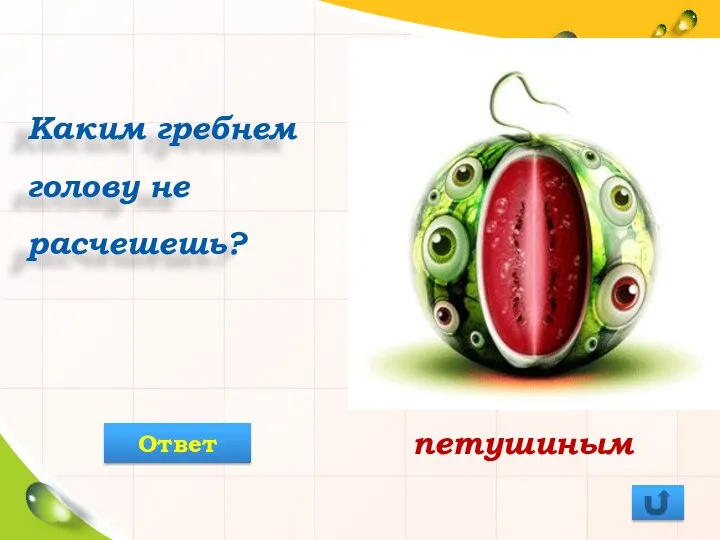 Каким гребнем голову не расчешешь?

Ответ

петушиным